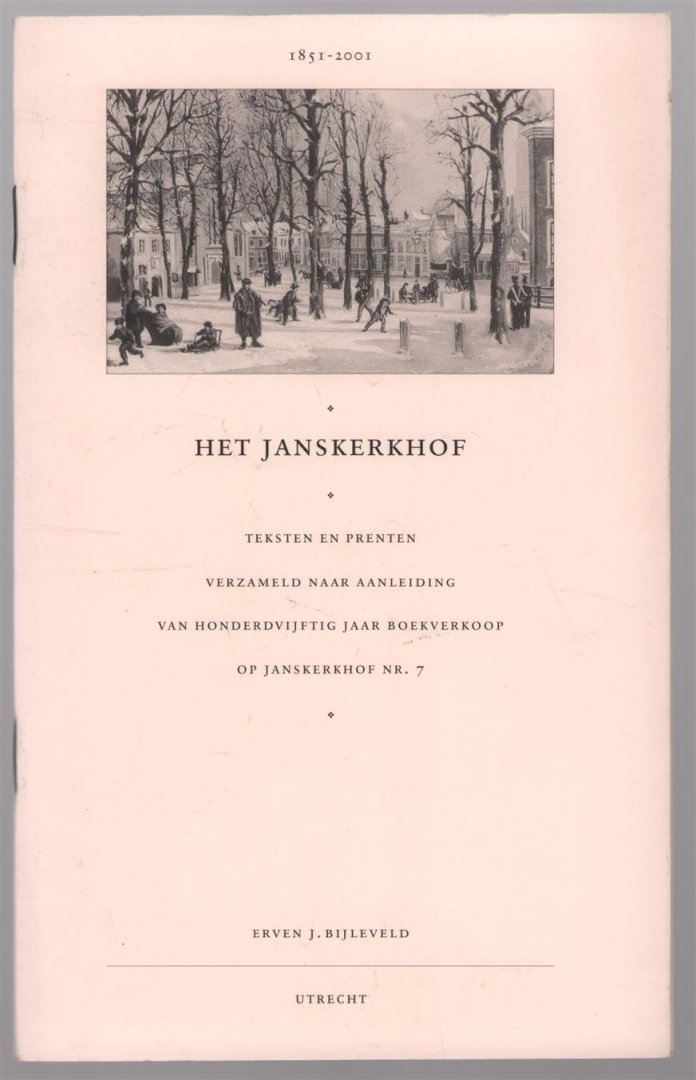 1851-2001

HET JANSKERKHOF

TEKSTEN EN PRENTEN

VERZAMELD NAAR AANLEIDING

VAN HONDERDVIJFTIG JAAR BOEKVERKOOP

OP JANSKERKHOF NR. 7

ERVEN J. BIJLEVELD

UTRECHT